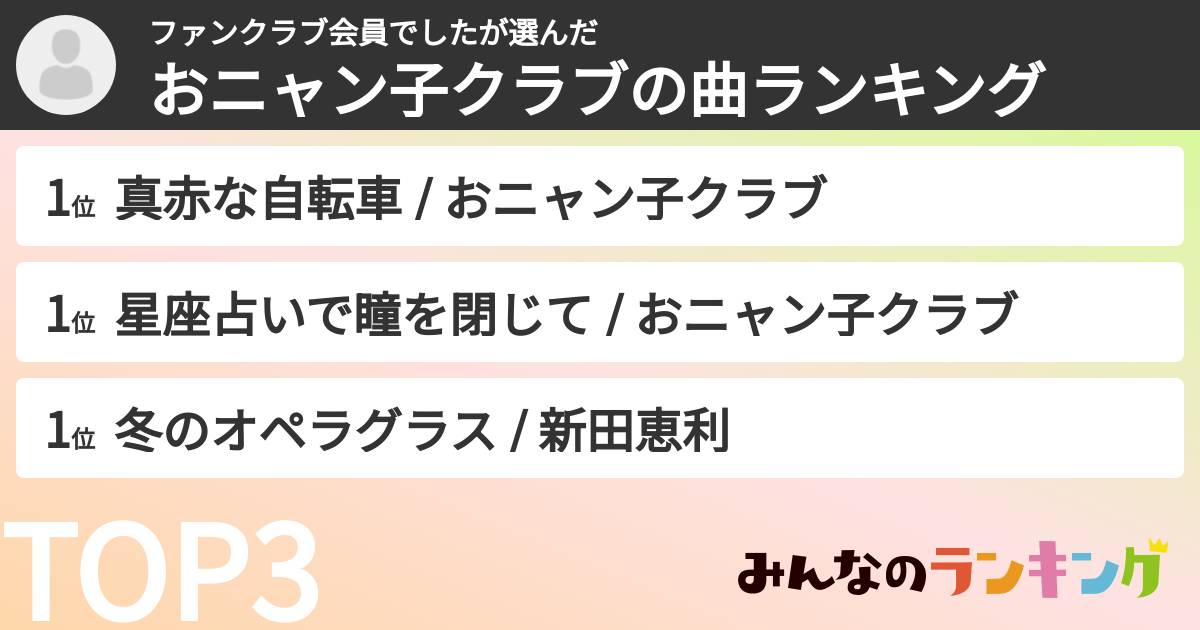 ファンクラブ会員でしたが選んだ
おニャン子クラブの曲ランキング

1位 真赤な自転車 / おニャン子クラブ

1位 星座占いで瞳を閉じて / おニャン子クラブ

1位 冬のオペラグラス / 新田恵利

TOP3

みんなのランキング